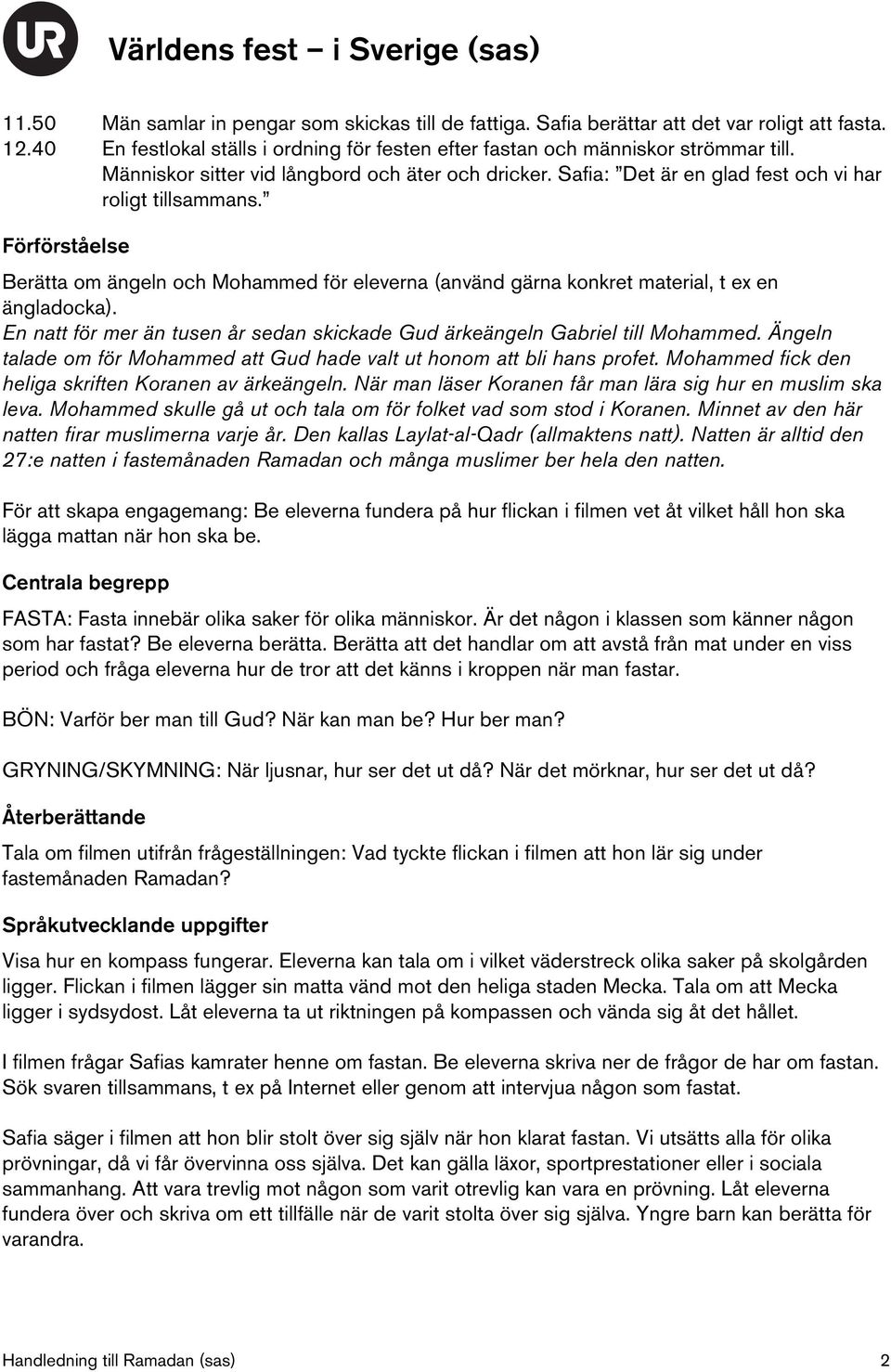 UR

Världens fest – i Sverige (sas)

11.50 Män samlar in pengar som skickas till de fattiga. Safia berättar att det var roligt att fasta.
12.40 En festlokal ställs i ordning för festen efter fastan och människor strömmar till. Människor sitter vid långbord och äter och dricker. Safia: ”Det är en glad fest och vi har roligt tillsammans.”

Förförståelse

Berätta om ängeln och Mohammed för eleverna (använd gärna konkret material, t ex en ängladocka).
En natt för mer än tusen år sedan skickade Gud ärkeängeln Gabriel till Mohammed. Ängeln talade om för Mohammed att Gud hade valt ut honom att bli hans profet. Mohammed fick den heliga skriften Koranen av ärkeängeln. När man läser Koranen får man lära sig hur en muslim ska leva. Mohammed skulle gå ut och tala om för folket vad som stod i Koranen. Minnet av den här natten firar muslimerna varje år. Den kallas Laylat-al-Qadr (allmaktens natt). Natten är alltid den 27:e natten i fastemånaden Ramadan och många muslimer ber hela den natten.

För att skapa engagemang: Be eleverna fundera på hur flickan i filmen vet åt vilket håll hon ska lägga mattan när hon ska be.

Centrala begrepp

FASTA: Fasta innebär olika saker för olika människor. Är det någon i klassen som känner någon som har fastat? Be eleverna berätta. Berätta att det handlar om att avstå från mat under en viss period och fråga eleverna hur de tror att det känns i kroppen när man fastar.

BÖN: Varför ber man till Gud? När kan man be? Hur ber man?

GRYNING/SKYMNING: När ljusnar, hur ser det ut då? När det mörknar, hur ser det ut då?

Återberättande

Tala om filmen utifrån frågeställningen: Vad tyckte flickan i filmen att hon lär sig under fastemånaden Ramadan?

Språkutvecklande uppgifter

Visa hur en kompass fungerar. Eleverna kan tala om i vilket väderstreck olika saker på skolgården ligger. Flickan i filmen lägger sin matta vänd mot den heliga staden Mecka. Tala om att Mecka ligger i sydsydost. Låt eleverna ta ut riktningen på kompassen och vända sig åt det hållet.

I filmen frågar Safias kamrater henne om fastan. Be eleverna skriva ner de frågor de har om fastan. Sök svaren tillsammans, t ex på Internet eller genom att intervjua någon som fastat.

Safia säger i filmen att hon blir stolt över sig själv när hon klarat fastan. Vi utsätts alla för olika prövningar, då vi får övervinna oss själva. Det kan gälla läxor, sportprestationer eller i sociala sammanhang. Att vara trevlig mot någon som varit otrevlig kan vara en prövning. Låt eleverna fundera över och skriva om ett tillfälle när de varit stolta över sig själva. Yngre barn kan berätta för varandra.

Handledning till Ramadan (sas) 2